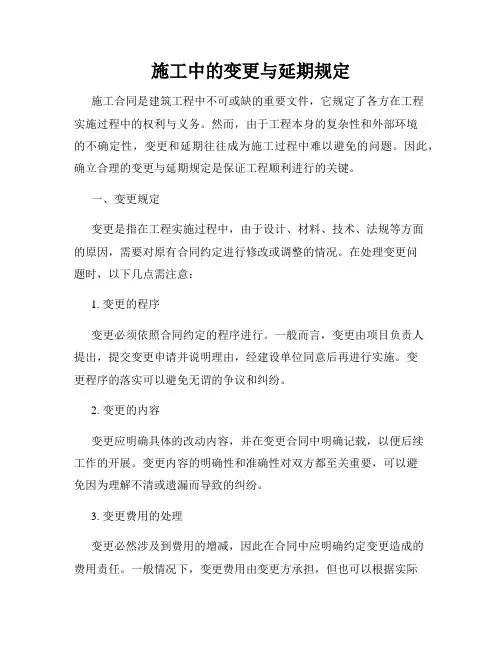 施工中的变更与延期规定

施工合同是建筑工程中不可或缺的重要文件，它规定了各方在工程实施过程中的权利与义务。然而，由于工程本身的复杂性和外部环境的不确定性，变更和延期往往成为施工过程中难以避免的问题。因此，确立合理的变更与延期规定是保证工程顺利进行的关键。

一、变更规定

变更是指在工程实施过程中，由于设计、材料、技术、法规等方面的原因，需要对原有合同约定进行修改或调整的情况。在处理变更问题时，以下几点需注意：

1. 变更的程序

变更必须依照合同约定的程序进行。一般而言，变更由项目负责人提出，提交变更申请并说明理由，经建设单位同意后再进行实施。变更程序的落实可以避免无谓的争议和纠纷。

2. 变更的内容

变更应明确具体的改动内容，并在变更合同中明确记载，以便后续工作的开展。变更内容的明确性和准确性对双方都至关重要，可以避免因为理解不清或遗漏而导致的纠纷。

3. 变更费用的处理

变更必然涉及到费用的增减，因此在合同中应明确约定变更造成的费用责任。一般情况下，变更费用由变更方承担，但也可以根据实际